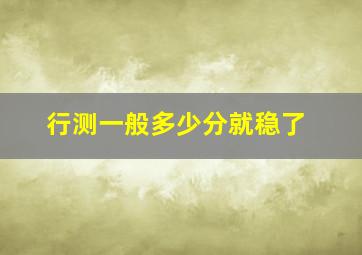 行测一般多少分就稳了